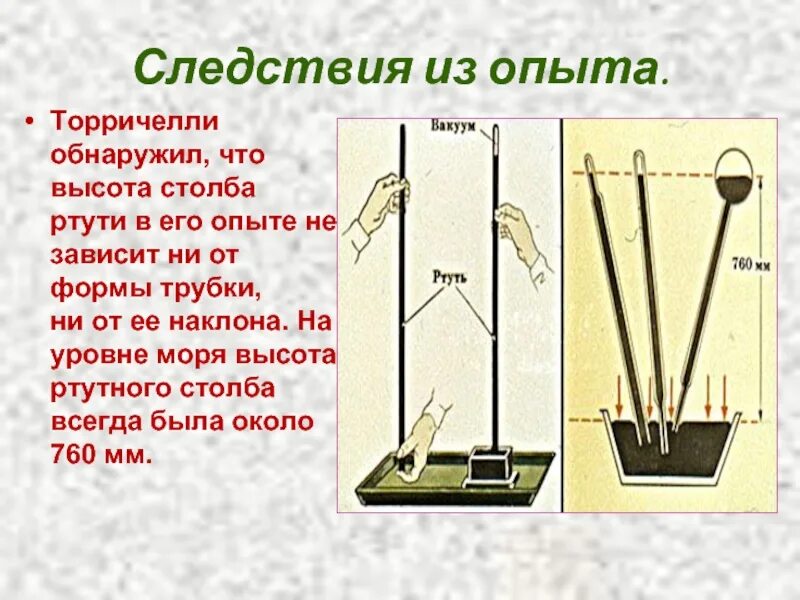 Следствия из опыта.

• Торричелли обнаружил, что высота столба ртути в его опыте не зависит ни от формы трубки, ни от ее наклона. На уровне моря высота ртутного столба всегда была около 760 мм.

Вакуум

Ртуть

760 мм